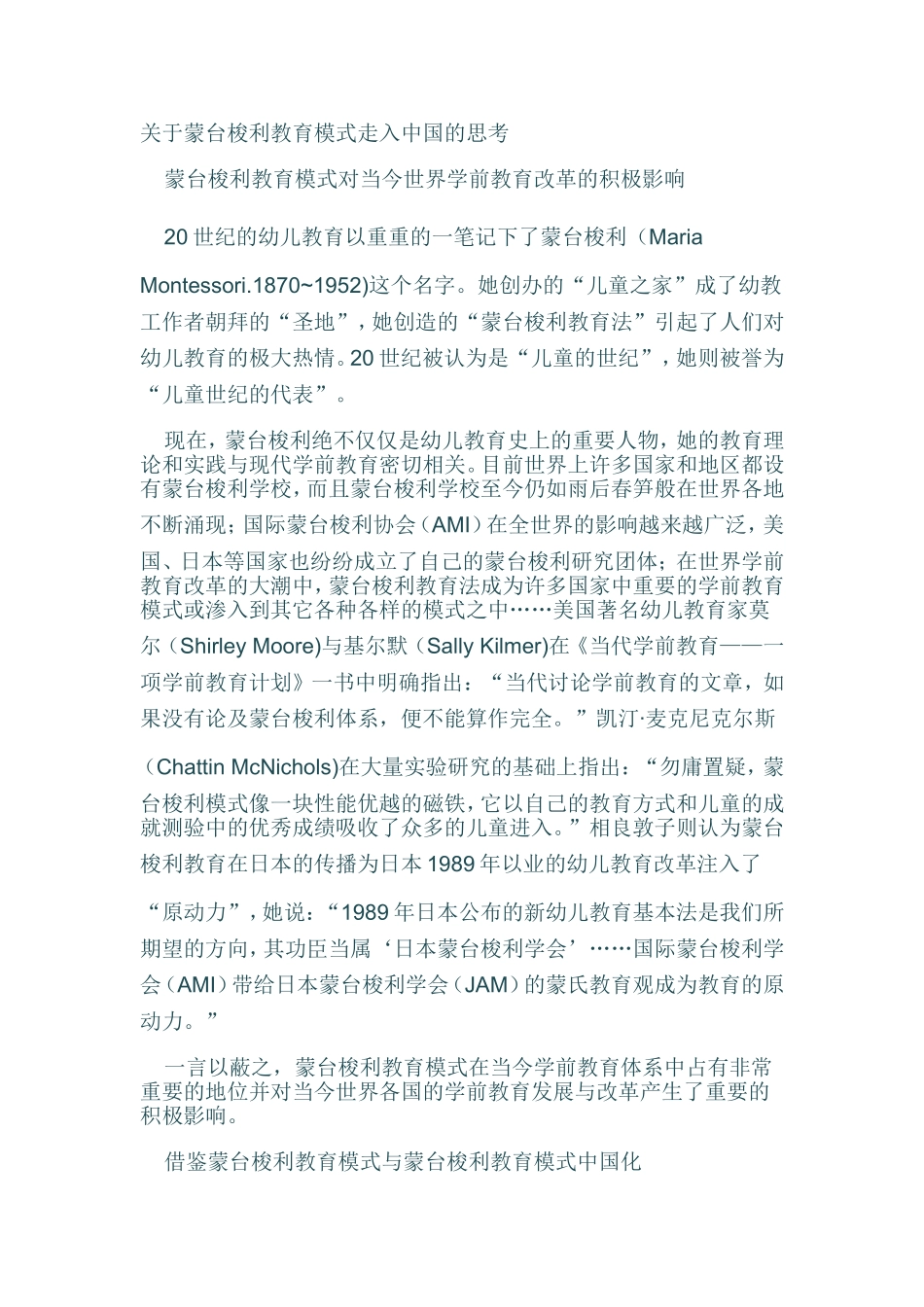 关于蒙台梭利教育模式走入中国的思考

蒙台梭利教育模式对当今世界学前教育改革的积极影响

20 世纪的幼儿教育以重重的一笔记下了蒙台梭利（Maria Montessori.1870~1952)这个名字。她创办的“儿童之家”成了幼教工作者朝拜的“圣地”，她创造的“蒙台梭利教育法”引起了人们对幼儿教育的极大热情。20 世纪被认为是“儿童的世纪”，她则被誉为“儿童世纪的代表”。

现在，蒙台梭利绝不仅仅是幼儿教育史上的重要人物，她的教育理论和实践与现代学前教育密切相关。目前世界上许多国家和地区都设有蒙台梭利学校，而且蒙台梭利学校至今仍如雨后春笋般在世界各地不断涌现；国际蒙台梭利协会（AMI）在全世界的影响越来越广泛，美国、日本等国家也纷纷成立了自己的蒙台梭利研究团体；在世界学前教育改革的大潮中，蒙台梭利教育法成为许多国家中重要的学前教育模式或渗入到其它各种各样的模式之中……美国著名幼儿教育家莫尔（Shirley Moore)与基尔默（Sally Kilmer)在《当代学前教育——一项学前教育计划》一书中明确指出：“当代讨论学前教育的文章，如果没有论及蒙台梭利体系，便不能算作完全。”凯汀·麦克尼克尔斯（Chattin McNichols)在大量实验研究的基础上指出：“勿庸置疑，蒙台梭利模式像一块性能优越的磁铁，它以自己的教育方式和儿童的成就测验中的优秀成绩吸收了众多的儿童进入。”相良敦子则认为蒙台梭利教育在日本的传播为日本 1989 年以业的幼儿教育改革注入了“原动力”，她说：“1989 年日本公布的新幼儿教育基本法是我们所期望的方向，其功臣当属‘日本蒙台梭利学会’……国际蒙台梭利学会（AMI）带给日本蒙台梭利学会（JAM）的蒙氏教育观成为教育的原动力。”

一言以蔽之，蒙台梭利教育模式在当今学前教育体系中占有非常重要的地位并对当今世界各国的学前教育发展与改革产生了重要的积极影响。

借鉴蒙台梭利教育模式与蒙台梭利教育模式中国化